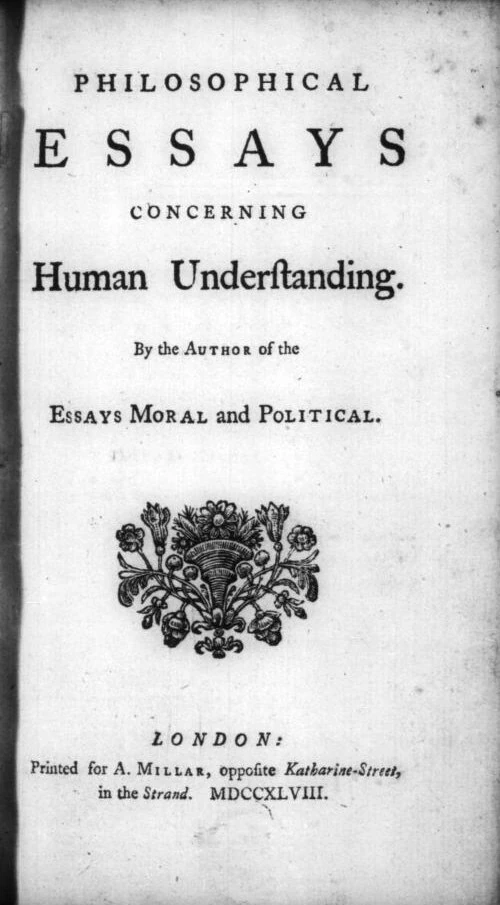 PHILOSOPHICAL

ESSAYS

CONCERNING

Human Underſtanding.

By the Author of the

Essays Moral and Political.

LONDON:

Printed for A. Millar, oppoſite Katharine-Street, in the Strand. MDCCXLVIII.